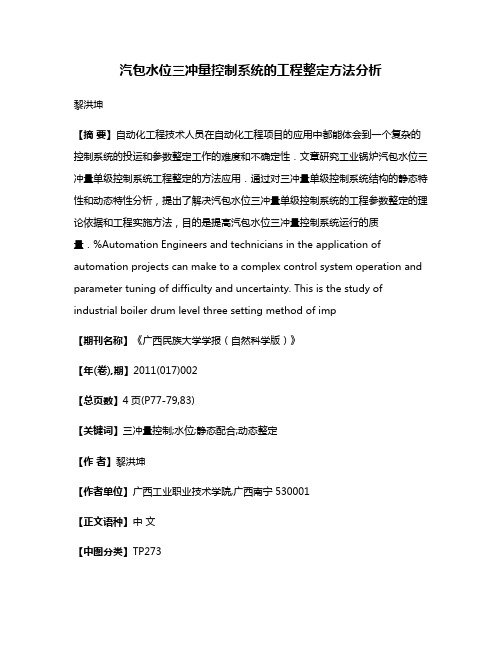 汽包水位三冲量控制系统的工程整定方法分析

黎洪坤

【摘 要】自动化工程技术人员在自动化工程项目的应用中都能体会到一个复杂的控制系统的投运和参数整定工作的难度和不确定性．文章研究工业锅炉汽包水位三冲量单级控制系统工程整定的方法应用．通过对三冲量单级控制系统结构的静态特性和动态特性分析，提出了解决汽包水位三冲量单级控制系统的工程参数整定的理论依据和工程实施方法，目的是提高汽包水位三冲量控制系统运行的质量．%Automation Engineers and technicians in the application of automation projects can make to a complex control system operation and parameter tuning of difficulty and uncertainty. This is the study of industrial boiler drum level three setting method of imp

【期刊名称】《广西民族大学学报（自然科学版）》

【年(卷),期】2011(017)002

【总页数】4页(P77-79,83)

【关键词】三冲量控制;水位;静态配合;动态整定

【作 者】黎洪坤

【作者单位】广西工业职业技术学院,广西南宁 530001

【正文语种】中 文

【中图分类】TP273